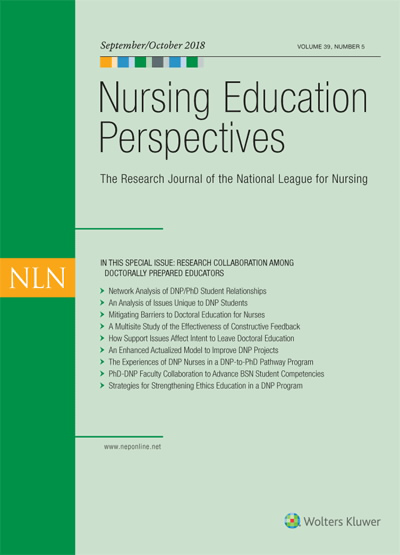 September/October 2018

VOLUME 39, NUMBER 5

Nursing Education Perspectives

The Research Journal of the National League for Nursing

NLN

IN THIS SPECIAL ISSUE: RESEARCH COLLABORATION AMONG DOCTORALLY PREPARED EDUCATORS

Network Analysis of DNP/PhD Student Relationships
An Analysis of Issues Unique to DNP Students
Mitigating Barriers to Doctoral Education for Nurses
A Multisite Study of the Effectiveness of Constructive Feedback
How Support Issues Affect Intent to Leave Doctoral Education
An Enhanced Actualized Model to Improve DNP Projects
The Experiences of DNP Nurses in a DNP-to-PhD Pathway Program
PhD-DNP Faculty Collaboration to Advance BSN Student Competencies
Strategies for Strengthening Ethics Education in a DNP Program

www.neponline.net

Wolters Kluwer